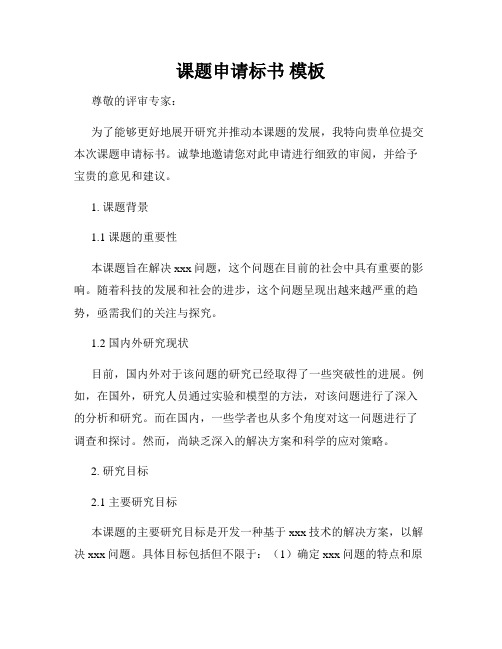 课题申请标书 模板

尊敬的评审专家：

为了能够更好地展开研究并推动本课题的发展，我特向贵单位提交本次课题申请标书。诚挚地邀请您对此申请进行细致的审阅，并给予宝贵的意见和建议。

1. 课题背景

1.1 课题的重要性

本课题旨在解决 xxx 问题，这个问题在目前的社会中具有重要的影响。随着科技的发展和社会的进步，这个问题呈现出越来越严重的趋势，亟需我们的关注与探究。

1.2 国内外研究现状

目前，国内外对于该问题的研究已经取得了一些突破性的进展。例如，在国外，研究人员通过实验和模型的方法，对该问题进行了深入的分析和研究。而在国内，一些学者也从多个角度对这一问题进行了调查和探讨。然而，尚缺乏深入的解决方案和科学的应对策略。

2. 研究目标

2.1 主要研究目标

本课题的主要研究目标是开发一种基于 xxx 技术的解决方案，以解决 xxx 问题。具体目标包括但不限于：（1）确定 xxx 问题的特点和原